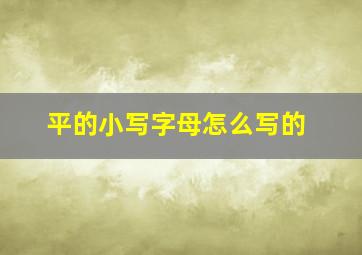 平的小写字母怎么写的